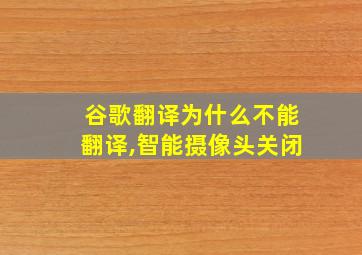 谷歌翻译为什么不能翻译,智能摄像头关闭